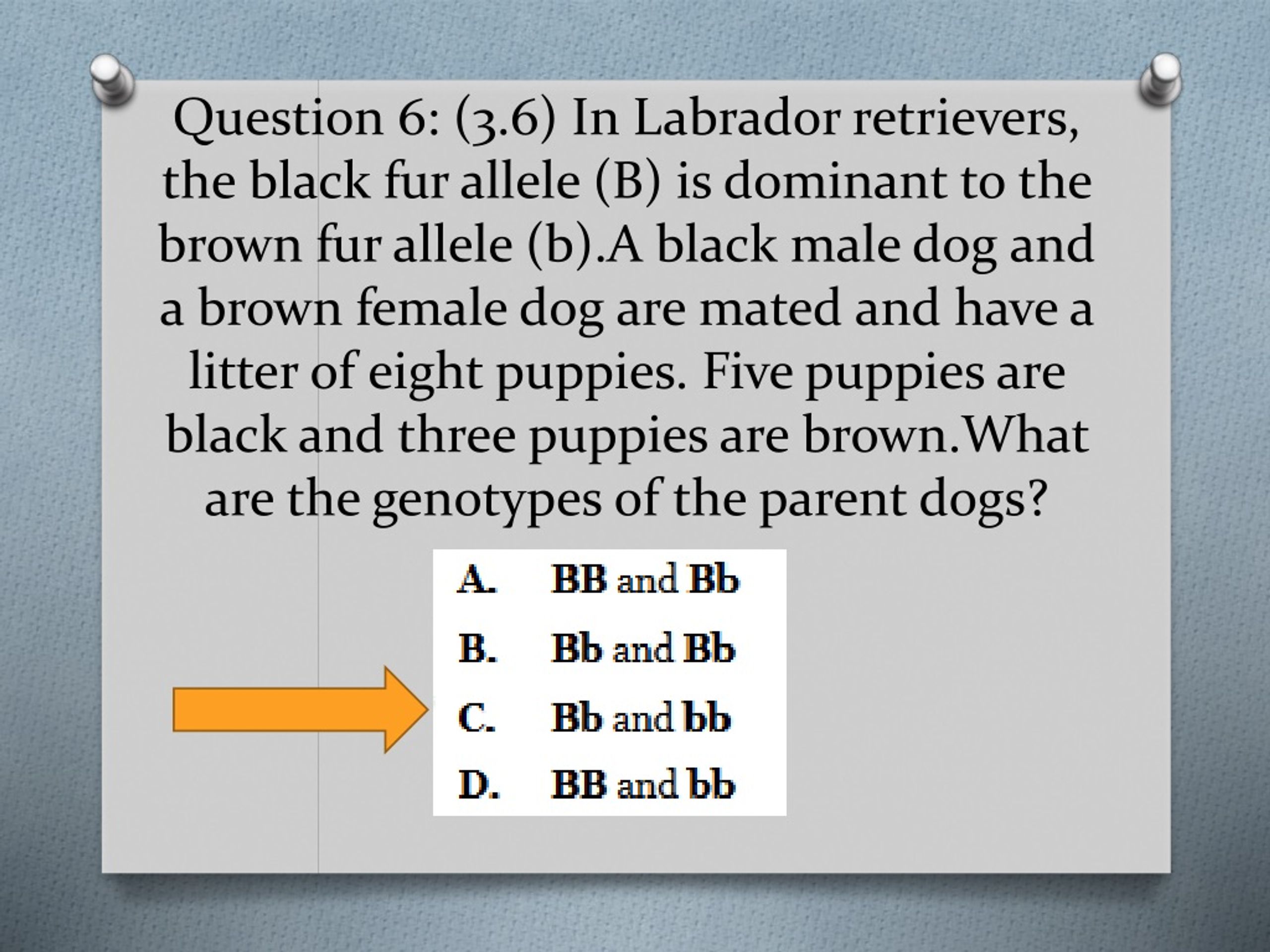 Question 6: (3.6) In Labrador retrievers, the black fur allele (B) is dominant to the brown fur allele (b).A black male dog and a brown female dog are mated and have a litter of eight puppies. Five puppies are black and three puppies are brown.What are the genotypes of the parent dogs?

A. BB and Bb
B. Bb and Bb
C. Bb and bb
D. BB and bb